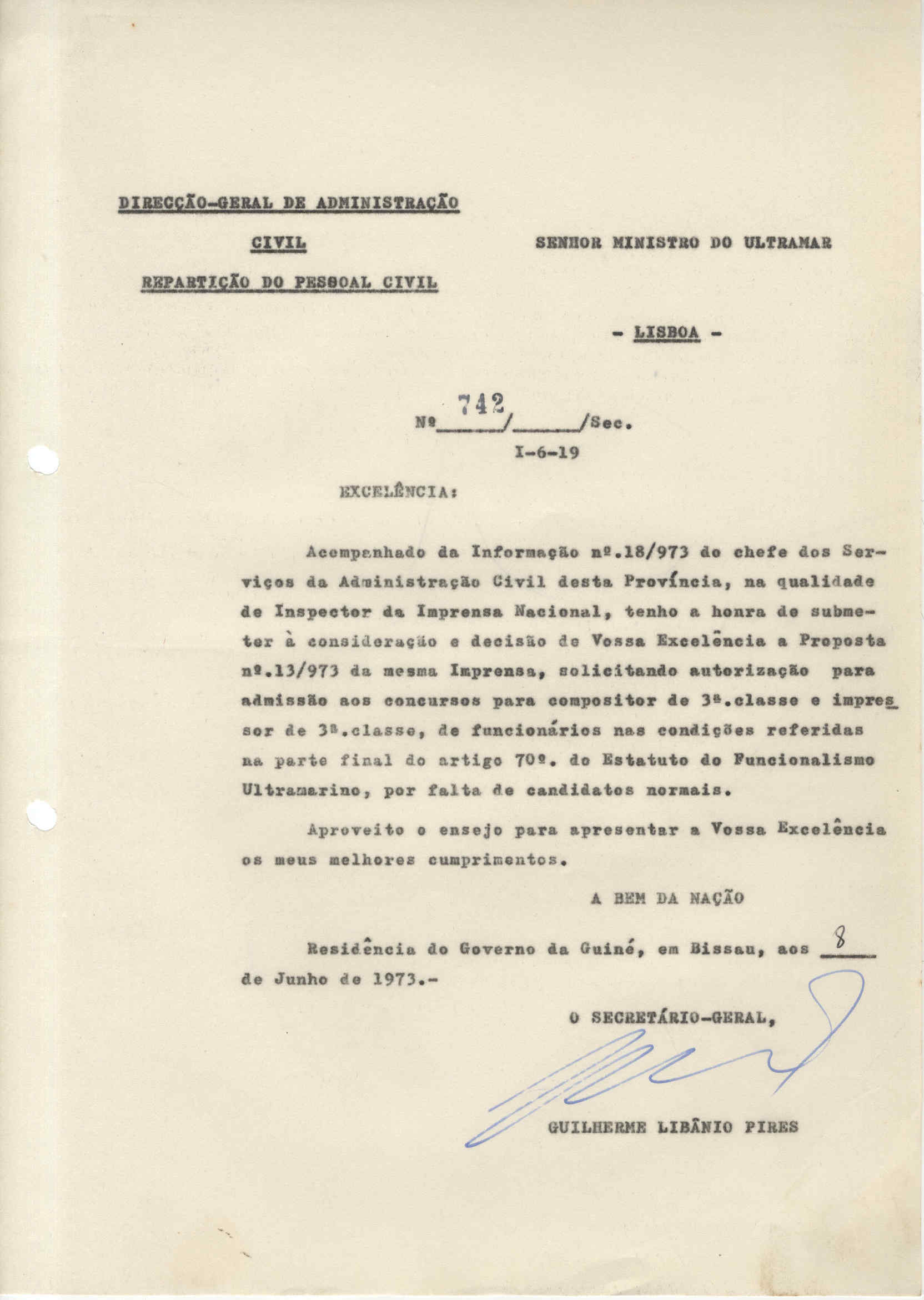 DIRECÇÃO-GERAL DE ADMINISTRAÇÃO CIVIL

REPARTIÇÃO DO PESSOAL CIVIL

SENHOR MINISTRO DO ULTRAMAR

- LISBOA -

Nº 742/______/Sec.
I-6-19

EXCELÊNCIA:

Acompanhado da Informação nº.18/973 do chefe dos Serviços da Administração Civil desta Província, na qualidade de Inspector da Imprensa Nacional, tenho a honra de submeter à consideração e decisão de Vossa Excelência a Proposta nº.13/973 da mesma Imprensa, solicitando autorização para admissão aos concursos para compositor de 3ª.classe e impressor de 3ª.classe, de funcionários nas condições referidas na parte final do artigo 70º. do Estatuto do Funcionalismo Ultramarino, por falta de candidatos normais.

Aproveito o ensejo para apresentar a Vossa Excelência os meus melhores cumprimentos.

A BEM DA NAÇÃO

Residência do Governo da Guiné, em Bissau, aos 8 de Junho de 1973.-

O SECRETÁRIO-GERAL,

GUILHERME LIBÂNIO PIRES